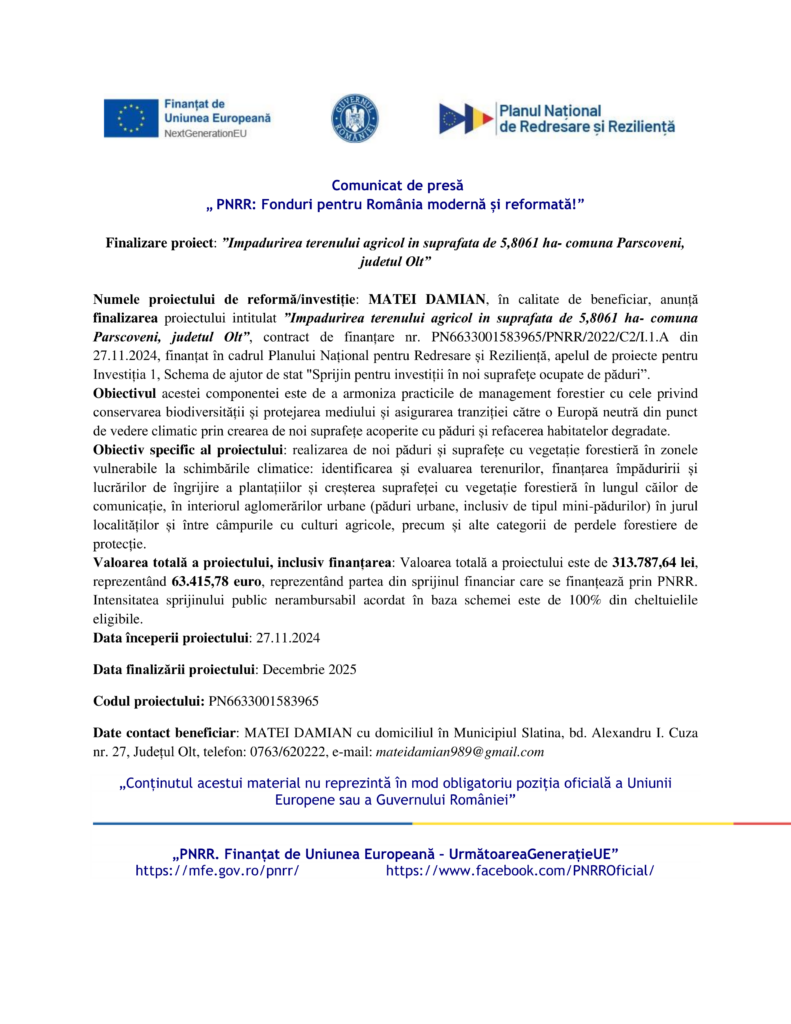 Finanțat de Uniunea Europeană NextGenerationEU

GUVERNUL ROMÂNIEI

Planul Național de Redresare și Reziliență

Comunicat de presă
„ PNRR: Fonduri pentru România modernă și reformată!”

Finalizare proiect: ”Impadurirea terenului agricol in suprafata de 5,8061 ha- comuna Parscoveni, judetul Olt”

Numele proiectului de reformă/investiție: MATEI DAMIAN, în calitate de beneficiar, anunță finalizarea proiectului intitulat ”Impadurirea terenului agricol in suprafata de 5,8061 ha- comuna Parscoveni, judetul Olt”, contract de finanțare nr. PN6633001583965/PNRR/2022/C2/I.1.A din 27.11.2024, finanțat în cadrul Planului Național pentru Redresare și Reziliență, apelul de proiecte pentru Investiția 1, Schema de ajutor de stat "Sprijin pentru investiții în noi suprafețe ocupate de păduri”.
Obiectivul acestei componentei este de a armoniza practicile de management forestier cu cele privind conservarea biodiversității și protejarea mediului și asigurarea tranziției către o Europă neutră din punct de vedere climatic prin crearea de noi suprafețe acoperite cu păduri și refacerea habitatelor degradate.
Obiectiv specific al proiectului: realizarea de noi păduri și suprafețe cu vegetație forestieră în zonele vulnerabile la schimbările climatice: identificarea și evaluarea terenurilor, finanțarea împăduririi și lucrărilor de îngrijire a plantațiilor și creșterea suprafeței cu vegetație forestieră în lungul căilor de comunicație, în interiorul aglomerărilor urbane (păduri urbane, inclusiv de tipul mini-pădurilor) în jurul localităților și între câmpurile cu culturi agricole, precum și alte categorii de perdele forestiere de protecție.
Valoarea totală a proiectului, inclusiv finanțarea: Valoarea totală a proiectului este de 313.787,64 lei, reprezentând 63.415,78 euro, reprezentând partea din sprijinul financiar care se finanțează prin PNRR. Intensitatea sprijinului public nerambursabil acordat în baza schemei este de 100% din cheltuielile eligibile.
Data începerii proiectului: 27.11.2024

Data finalizării proiectului: Decembrie 2025

Codul proiectului: PN6633001583965

Date contact beneficiar: MATEI DAMIAN cu domiciliul în Municipiul Slatina, bd. Alexandru I. Cuza nr. 27, Județul Olt, telefon: 0763/620222, e-mail: mateidamian989@gmail.com

„Conținutul acestui material nu reprezintă în mod obligatoriu poziția oficială a Uniunii Europene sau a Guvernului României”

„PNRR. Finanțat de Uniunea Europeană – UrmătoareaGenerațieUE”
https://mfe.gov.ro/pnrr/ https://www.facebook.com/PNRROficial/